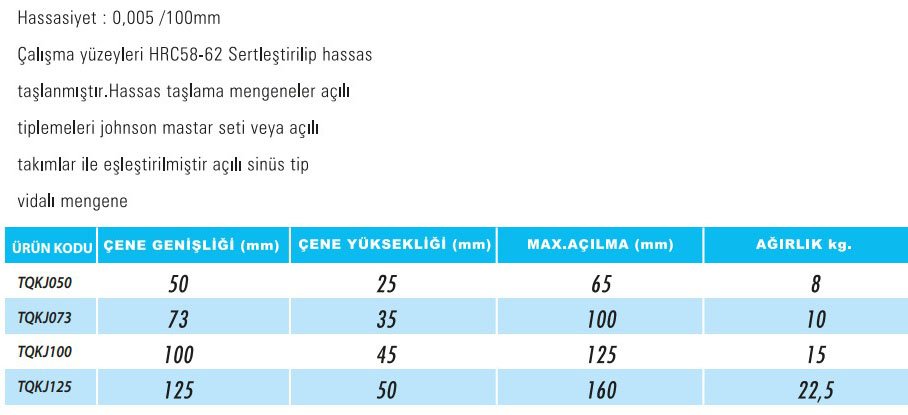 Hassasiyet : 0,005 /100mm

Çalışma yüzeyleri HRC58-62 Sertleştirilip hassas taşlanmıştır.Hassas taşlama mengeneler açılı tiplemeleri johnson mastar seti veya açılı takımlar ile eşleştirilmiştir açılı sinüs tip vidalı mengene

| ÜRÜN KODU | ÇENE GENİŞLİĞİ (mm) | ÇENE YÜKSEKLİĞİ (mm) | MAX.AÇILMA (mm) | AĞIRLIK kg. |
|---|---|---|---|---|
| TQKJ050 | 50 | 25 | 65 | 8 |
| TQKJ073 | 73 | 35 | 100 | 10 |
| TQKJ100 | 100 | 45 | 125 | 15 |
| TQKJ125 | 125 | 50 | 160 | 22,5 |